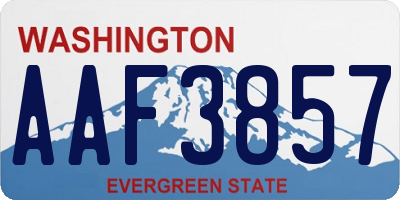 WASHINGTON
AAF3857
EVERGREEN STATE